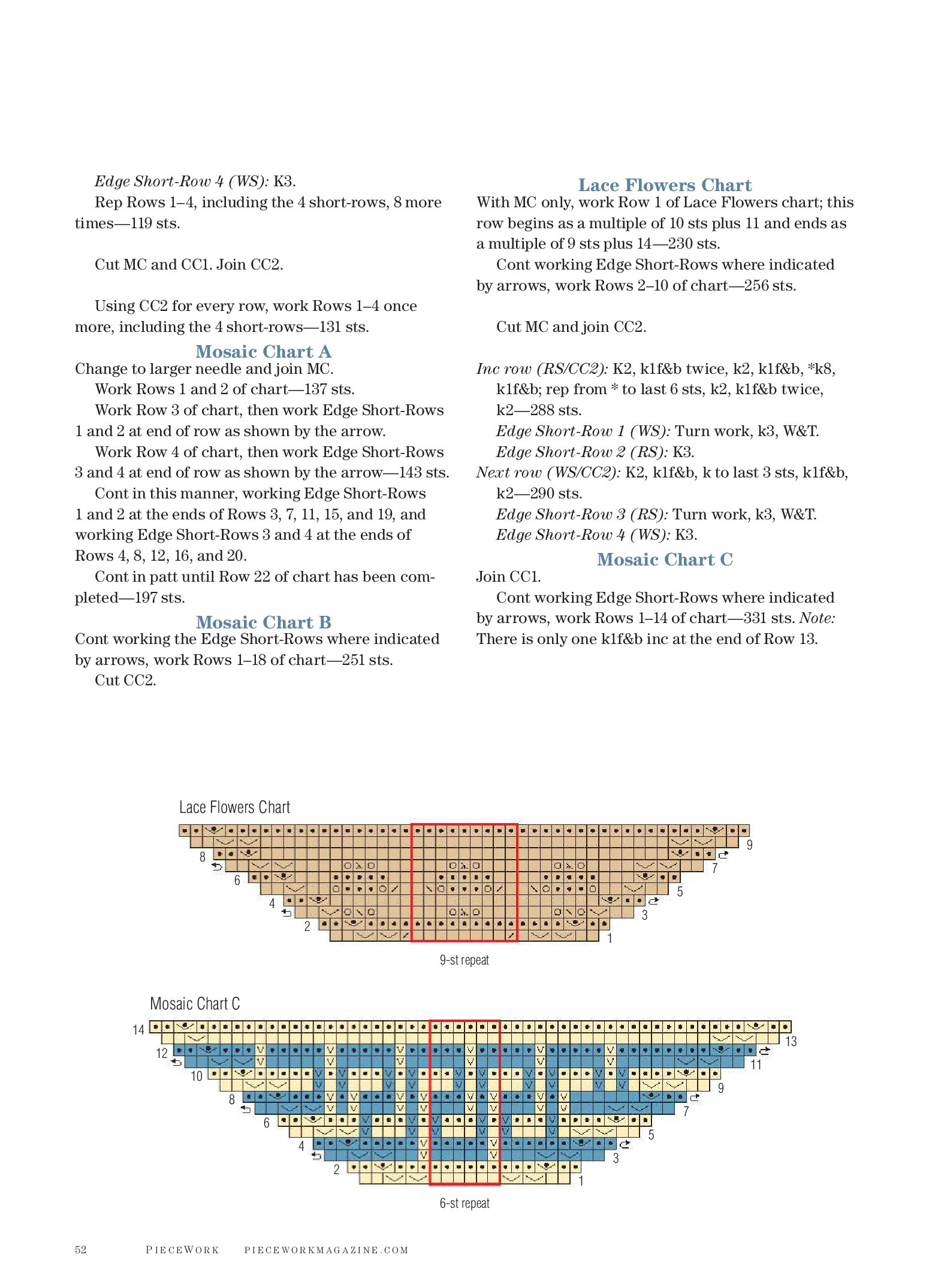 Edge Short-Row 4 (WS): K3.

Rep Rows 1–4, including the 4 short-rows, 8 more times—119 sts.

Cut MC and CC1. Join CC2.

Using CC2 for every row, work Rows 1–4 once more, including the 4 short-rows—131 sts.

Mosaic Chart A

Change to larger needle and join MC.

Work Rows 1 and 2 of chart—137 sts.

Work Row 3 of chart, then work Edge Short-Rows 1 and 2 at end of row as shown by the arrow.

Work Row 4 of chart, then work Edge Short-Rows 3 and 4 at end of row as shown by the arrow—143 sts.

Cont in this manner, working Edge Short-Rows 1 and 2 at the ends of Rows 3, 7, 11, 15, and 19, and working Edge Short-Rows 3 and 4 at the ends of Rows 4, 8, 12, 16, and 20.

Cont in patt until Row 22 of chart has been completed—197 sts.

Mosaic Chart B

Cont working the Edge Short-Rows where indicated by arrows, work Rows 1–18 of chart—251 sts.

Cut CC2.

Lace Flowers Chart

With MC only, work Row 1 of Lace Flowers chart; this row begins as a multiple of 10 sts plus 11 and ends as a multiple of 9 sts plus 14—230 sts.

Cont working Edge Short-Rows where indicated by arrows, work Rows 2–10 of chart—256 sts.

Cut MC and join CC2.

Inc row (RS/CC2): K2, k1f&b twice, k2, k1f&b, *k8, k1f&b; rep from * to last 6 sts, k2, k1f&b twice, k2—288 sts.

Edge Short-Row 1 (WS): Turn work, k3, W&T.

Edge Short-Row 2 (RS): K3.

Next row (WS/CC2): K2, k1f&b, k to last 3 sts, k1f&b, k2—290 sts.

Edge Short-Row 3 (RS): Turn work, k3, W&T.

Edge Short-Row 4 (WS): K3.

Mosaic Chart C

Join CC1.

Cont working Edge Short-Rows where indicated by arrows, work Rows 1–14 of chart—331 sts. Note: There is only one k1f&b inc at the end of Row 13.

Lace Flowers Chart

9
8
7
6
5
4
3
2
1

9-st repeat

Mosaic Chart C

14
13
12
11
10
9
8
7
6
5
4
3
2
1

6-st repeat

52 PIECEWORK PIECEWORKMAGAZINE.COM